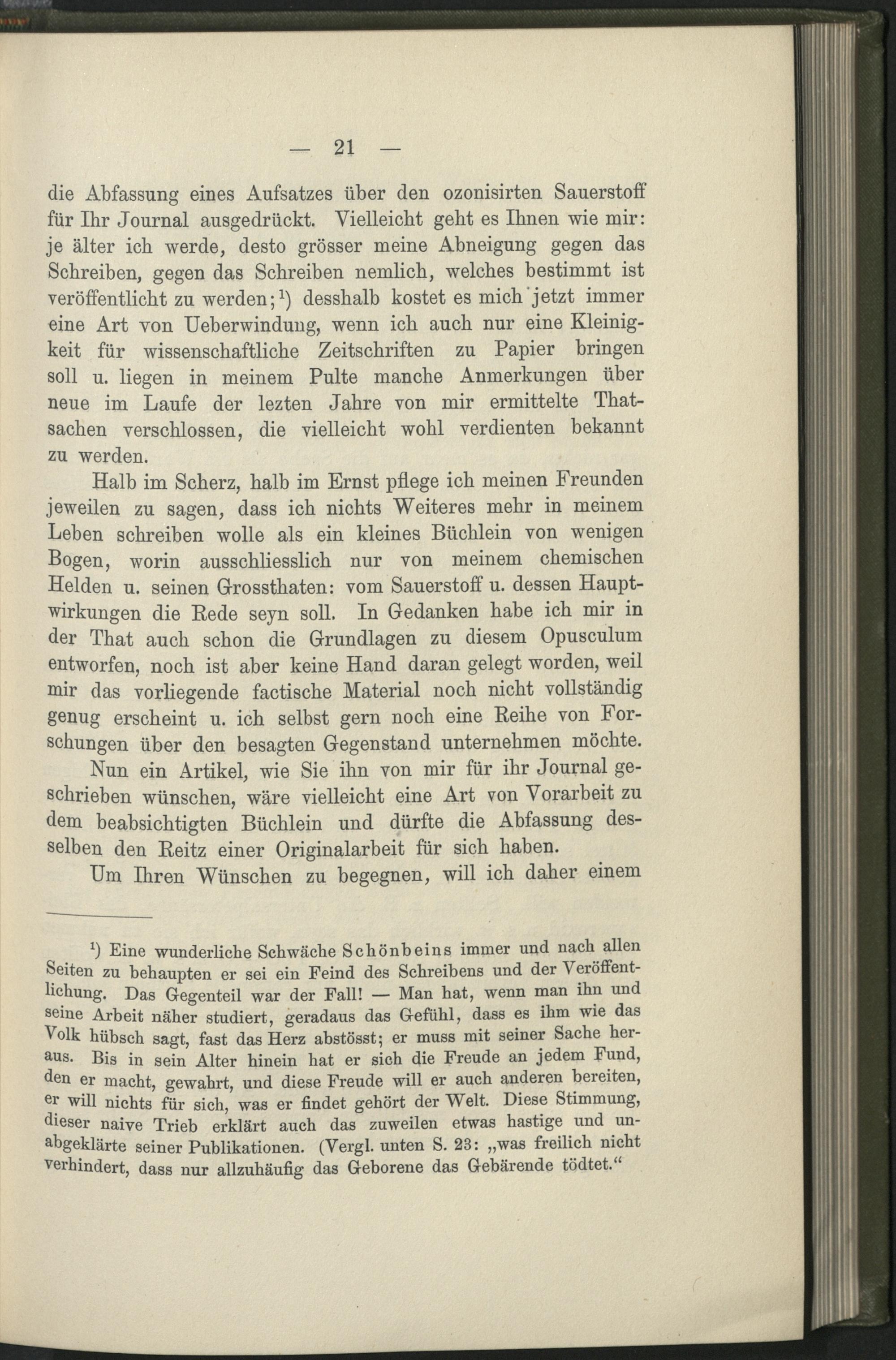 — 21 —

die Abfassung eines Aufsatzes über den ozonisirten Sauerstoff für Ihr Journal ausgedrückt. Vielleicht geht es Ihnen wie mir: je älter ich werde, desto grösser meine Abneigung gegen das Schreiben, gegen das Schreiben nemlich, welches bestimmt ist veröffentlicht zu werden;$^{1}$) desshalb kostet es mich jetzt immer eine Art von Ueberwindung, wenn ich auch nur eine Kleinigkeit für wissenschaftliche Zeitschriften zu Papier bringen soll u. liegen in meinem Pulte manche Anmerkungen über neue im Laufe der lezten Jahre von mir ermittelte Thatsachen verschlossen, die vielleicht wohl verdienten bekannt zu werden.

Halb im Scherz, halb im Ernst pflege ich meinen Freunden jeweilen zu sagen, dass ich nichts Weiteres mehr in meinem Leben schreiben wolle als ein kleines Büchlein von wenigen Bogen, worin ausschliesslich nur von meinem chemischen Helden u. seinen Grossthaten: vom Sauerstoff u. dessen Hauptwirkungen die Rede seyn soll. In Gedanken habe ich mir in der That auch schon die Grundlagen zu diesem Opusculum entworfen, noch ist aber keine Hand daran gelegt worden, weil mir das vorliegende factische Material noch nicht vollständig genug erscheint u. ich selbst gern noch eine Reihe von Forschungen über den besagten Gegenstand unternehmen möchte.

Nun ein Artikel, wie Sie ihn von mir für ihr Journal geschrieben wünschen, wäre vielleicht eine Art von Vorarbeit zu dem beabsichtigten Büchlein und dürfte die Abfassung desselben den Reitz einer Originalarbeit für sich haben.

Um Ihren Wünschen zu begegnen, will ich daher einem

$^{1}$) Eine wunderliche Schwäche Schönbeins immer und nach allen Seiten zu behaupten er sei ein Feind des Schreibens und der Veröffentlichung. Das Gegenteil war der Fall! — Man hat, wenn man ihn und seine Arbeit näher studiert, geradaus das Gefühl, dass es ihm wie das Volk hübsch sagt, fast das Herz abstösst; er muss mit seiner Sache heraus. Bis in sein Alter hinein hat er sich die Freude an jedem Fund, den er macht, gewahrt, und diese Freude will er auch anderen bereiten, er will nichts für sich, was er findet gehört der Welt. Diese Stimmung, dieser naive Trieb erklärt auch das zuweilen etwas hastige und unabgeklärte seiner Publikationen. (Vergl. unten S. 23: „was freilich nicht verhindert, dass nur allzuhäufig das Geborene das Gebärende tödtet.“